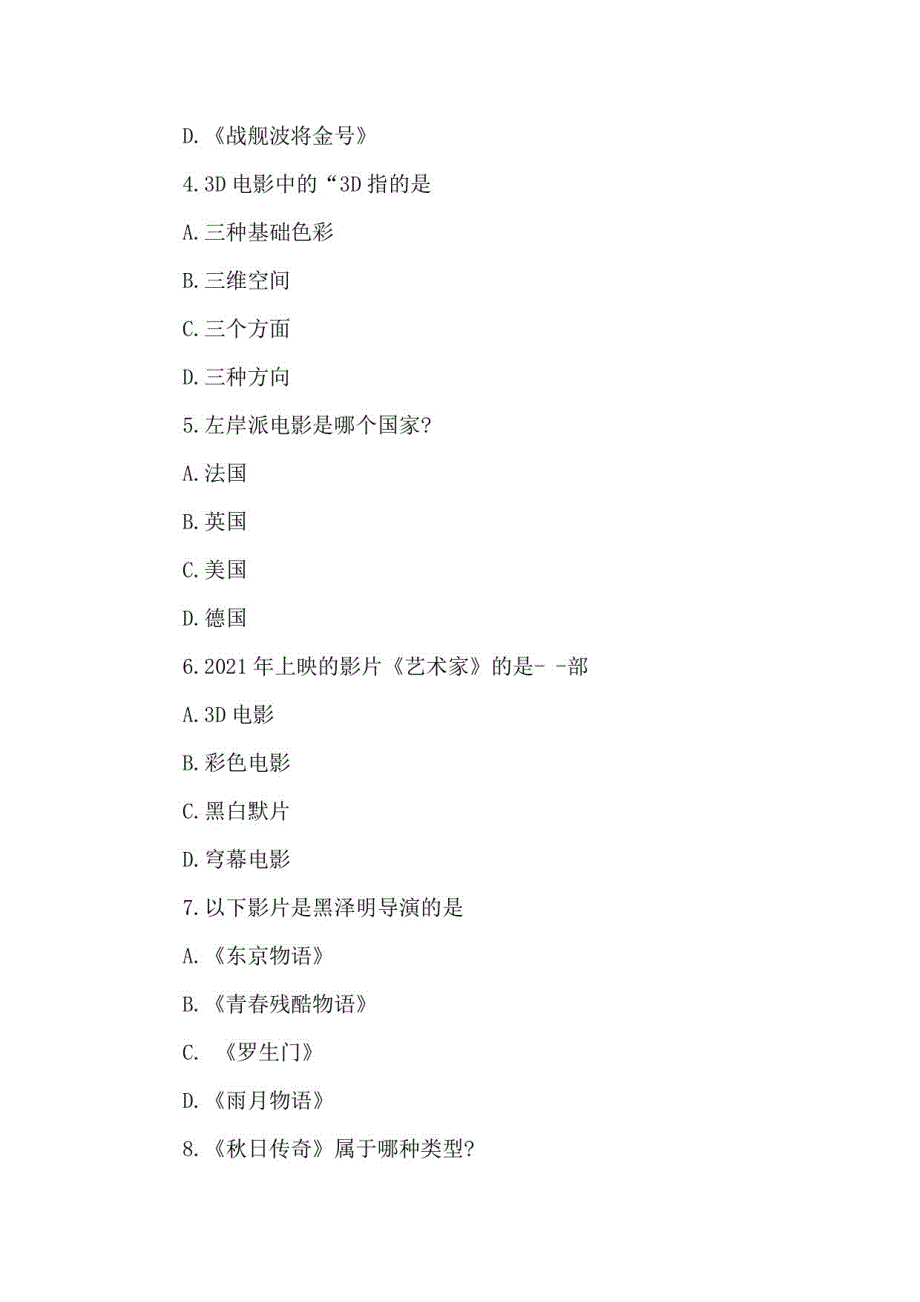 D.《战舰波将金号》

4.3D 电影中的“3D 指的是

A.三种基础色彩

B.三维空间

C.三个方面

D.三种方向

5.左岸派电影是哪个国家?

A.法国

B.英国

C.美国

D.德国

6.2021 年上映的影片《艺术家》的是- -部

A.3D 电影

B.彩色电影

C.黑白默片

D.穹幕电影

7.以下影片是黑泽明导演的是

A.《东京物语》

B.《青春残酷物语》

C. 《罗生门》

D.《雨月物语》

8.《秋日传奇》属于哪种类型?